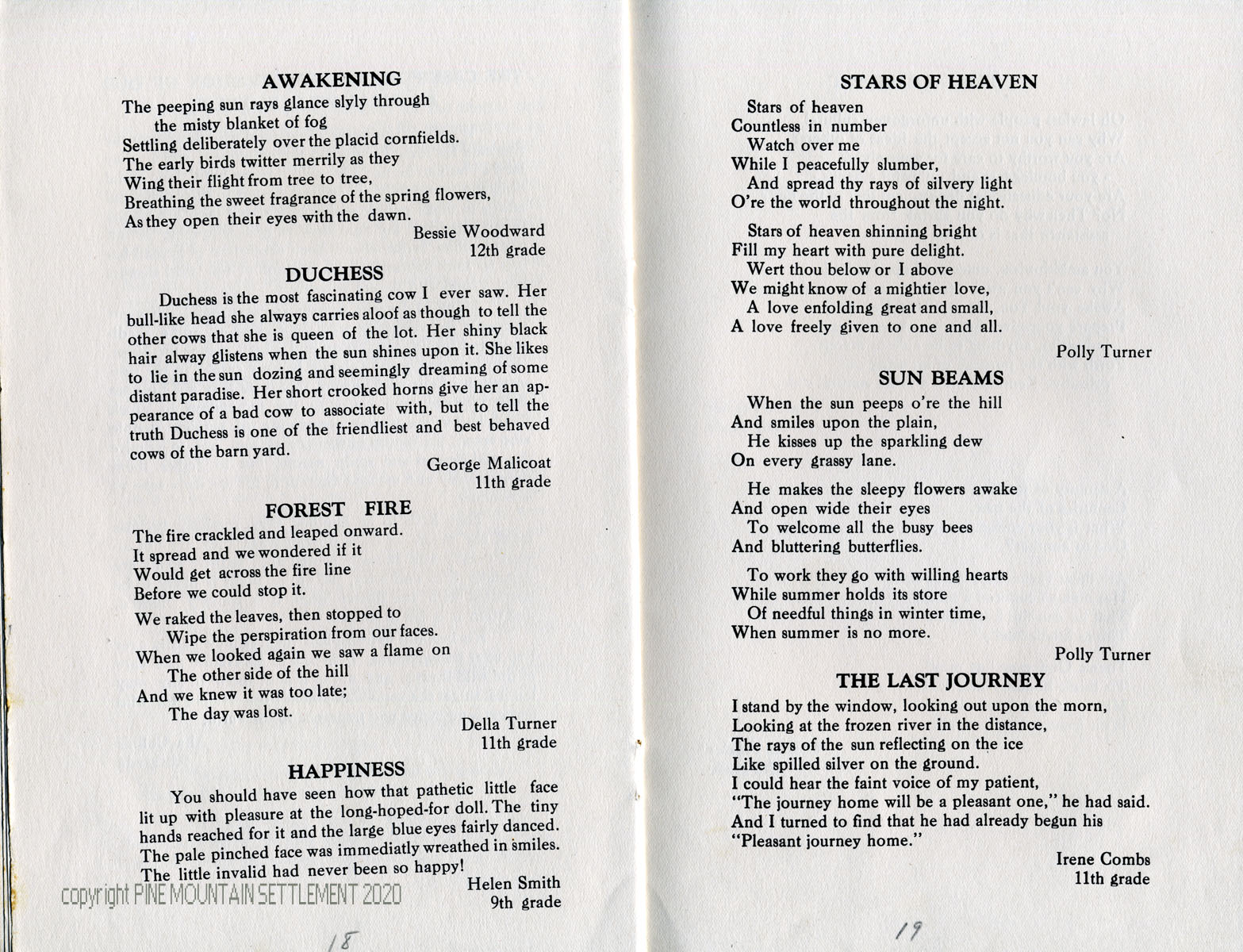 AWAKENING

The peeping sun rays glance slyly through
the misty blanket of fog
Settling deliberately over the placid cornfields.
The early birds twitter merrily as they
Wing their flight from tree to tree,
Breathing the sweet fragrance of the spring flowers,
As they open their eyes with the dawn.

Bessie Woodward
12th grade

DUCHESS

Duchess is the most fascinating cow I ever saw. Her bull-like head she always carries aloof as though to tell the other cows that she is queen of the lot. Her shiny black hair alway glistens when the sun shines upon it. She likes to lie in the sun dozing and seemingly dreaming of some distant paradise. Her short crooked horns give her an appearance of a bad cow to associate with, but to tell the truth Duchess is one of the friendliest and best behaved cows of the barn yard.

George Malicoat
11th grade

FOREST FIRE

The fire crackled and leaped onward.
It spread and we wondered if it
Would get across the fire line
Before we could stop it.

We raked the leaves, then stopped to
Wipe the perspiration from our faces.
When we looked again we saw a flame on
The other side of the hill
And we knew it was too late;
The day was lost.

Della Turner
11th grade

HAPPINESS

You should have seen how that pathetic little face lit up with pleasure at the long-hoped-for doll. The tiny hands reached for it and the large blue eyes fairly danced. The pale pinched face was immediatly wreathed in smiles. The little invalid had never been so happy!

Helen Smith
9th grade

copyright PINE MOUNTAIN SETTLEMENT 2020

18

STARS OF HEAVEN

Stars of heaven
Countless in number
Watch over me
While I peacefully slumber,
And spread thy rays of silvery light
O're the world throughout the night.

Stars of heaven shinning bright
Fill my heart with pure delight.
Wert thou below or I above
We might know of a mightier love,
A love enfolding great and small,
A love freely given to one and all.

Polly Turner

SUN BEAMS

When the sun peeps o're the hill
And smiles upon the plain,
He kisses up the sparkling dew
On every grassy lane.

He makes the sleepy flowers awake
And open wide their eyes
To welcome all the busy bees
And bluttering butterflies.

To work they go with willing hearts
While summer holds its store
Of needful things in winter time,
When summer is no more.

Polly Turner

THE LAST JOURNEY

I stand by the window, looking out upon the morn,
Looking at the frozen river in the distance,
The rays of the sun reflecting on the ice
Like spilled silver on the ground.
I could hear the faint voice of my patient,
"The journey home will be a pleasant one," he had said.
And I turned to find that he had already begun his
"Pleasant journey home."

Irene Combs
11th grade

19